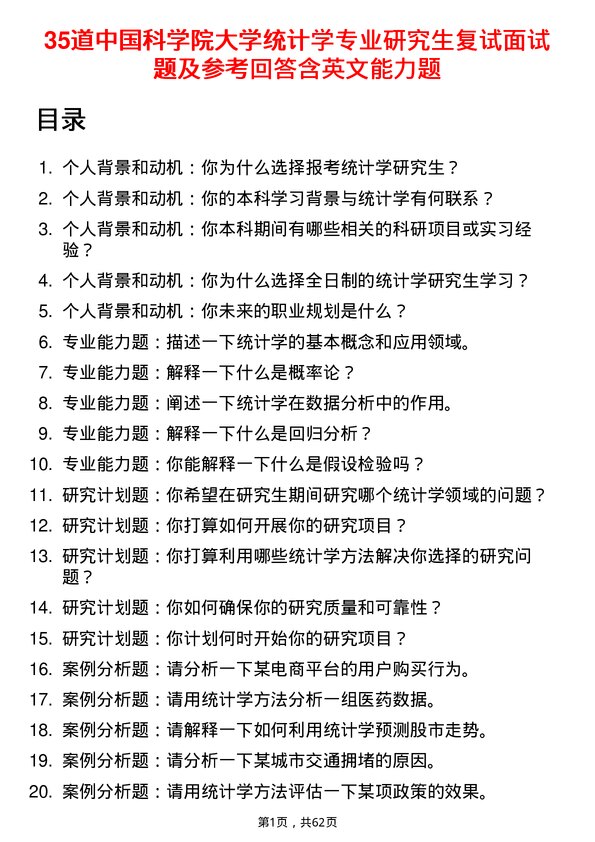 35道中国科学院大学统计学专业研究生复试面试题及参考回答含英文能力题

目录

1. 个人背景和动机：你为什么选择报考统计学研究生？
2. 个人背景和动机：你的本科学习背景与统计学有何联系？
3. 个人背景和动机：你本科期间有哪些相关的科研项目或实习经验？
4. 个人背景和动机：你为什么选择全日制的统计学研究生学习？
5. 个人背景和动机：你未来的职业规划是什么？
6. 专业能力题：描述一下统计学的基本概念和应用领域。
7. 专业能力题：解释一下什么是概率论？
8. 专业能力题：阐述一下统计学在数据分析中的作用。
9. 专业能力题：解释一下什么是回归分析？
10. 专业能力题：你能解释一下什么是假设检验吗？
11. 研究计划题：你希望在研究生期间研究哪个统计学领域的问题？
12. 研究计划题：你打算如何开展你的研究项目？
13. 研究计划题：你打算利用哪些统计学方法解决你选择的研究问题？
14. 研究计划题：你如何确保你的研究质量和可靠性？
15. 研究计划题：你计划何时开始你的研究项目？
16. 案例分析题：请分析一下某电商平台的用户购买行为。
17. 案例分析题：请用统计学方法分析一组医药数据。
18. 案例分析题：请解释一下如何利用统计学预测股市走势。
19. 案例分析题：请分析一下某城市交通拥堵的原因。
20. 案例分析题：请用统计学方法评估一下某项政策的效果。

第1页，共62页